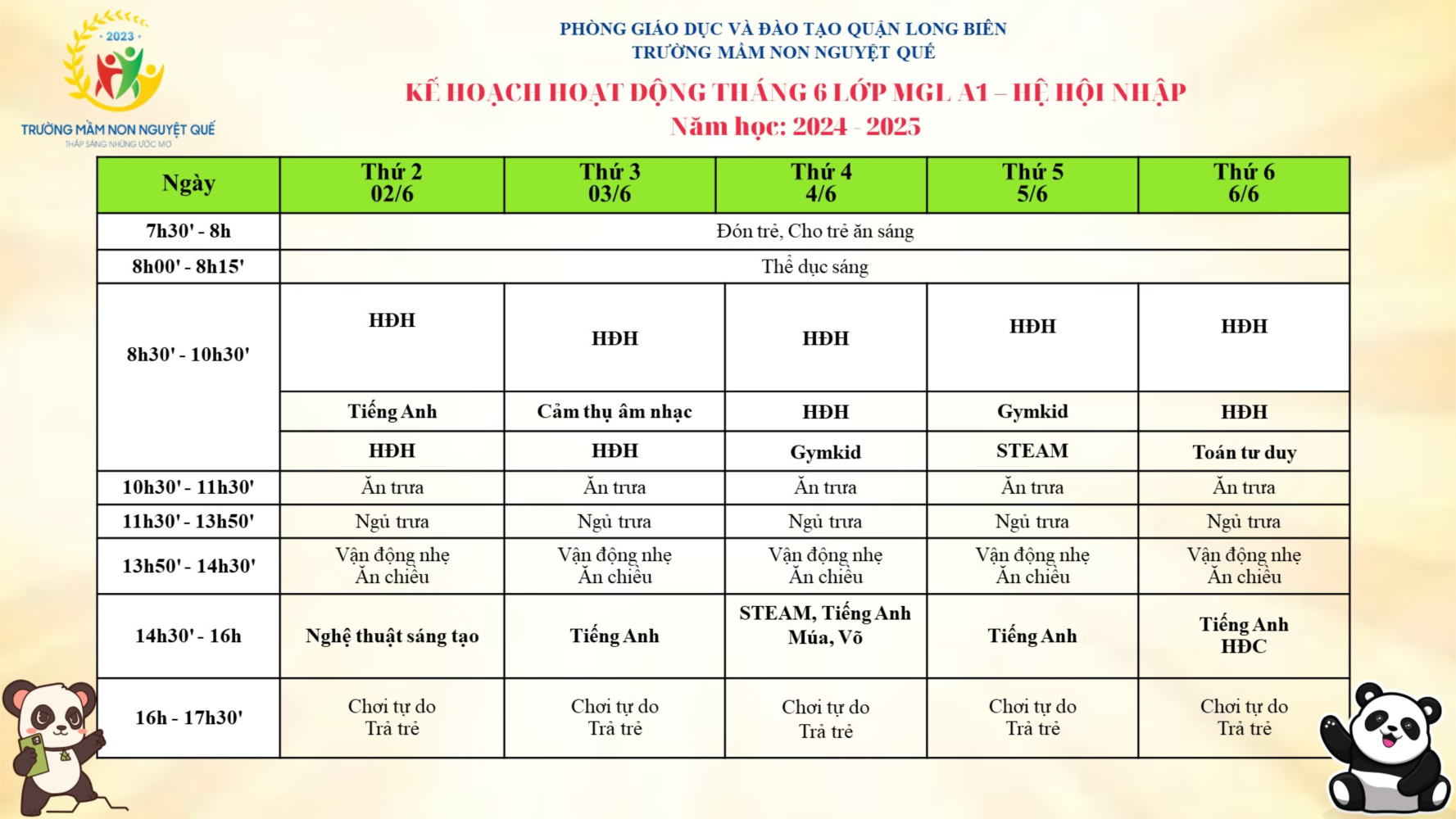 2023

TRƯỜNG MẦM NON NGUYỆT QUẾ
THẮP SÁNG NHỮNG ƯỚC MƠ

PHÒNG GIÁO DỤC VÀ ĐÀO TẠO QUẬN LONG BIÊN
TRƯỜNG MẦM NON NGUYỆT QUẾ

KẾ HOẠCH HOẠT ĐỘNG THÁNG 6 LỚP MGL A1 – HỆ HỘI NHẬP
Năm học: 2024 - 2025

| Ngày | Thứ 2 02/6 | Thứ 3 03/6 | Thứ 4 4/6 | Thứ 5 5/6 | Thứ 6 6/6 |
|---|---|---|---|---|---|
| 7h30' - 8h | Đón trẻ, Cho trẻ ăn sáng | | | | |
| 8h00' - 8h15' | Thể dục sáng | | | | |
| 8h30' - 10h30' | HĐH | HĐH | HĐH | HĐH | HĐH |
| | Tiếng Anh | Cảm thụ âm nhạc | HĐH | Gymkid | HĐH |
| | HĐH | HĐH | Gymkid | STEAM | Toán tư duy |
| 10h30' - 11h30' | Ăn trưa | Ăn trưa | Ăn trưa | Ăn trưa | Ăn trưa |
| 11h30' - 13h50' | Ngủ trưa | Ngủ trưa | Ngủ trưa | Ngủ trưa | Ngủ trưa |
| 13h50' - 14h30' | Vận động nhẹ Ăn chiều | Vận động nhẹ Ăn chiều | Vận động nhẹ Ăn chiều | Vận động nhẹ Ăn chiều | Vận động nhẹ Ăn chiều |
| 14h30' - 16h | Nghệ thuật sáng tạo | Tiếng Anh | STEAM, Tiếng Anh Múa, Võ | Tiếng Anh | Tiếng Anh HĐC |
| 16h - 17h30' | Chơi tự do Trả trẻ | Chơi tự do Trả trẻ | Chơi tự do Trả trẻ | Chơi tự do Trả trẻ | Chơi tự do Trả trẻ |